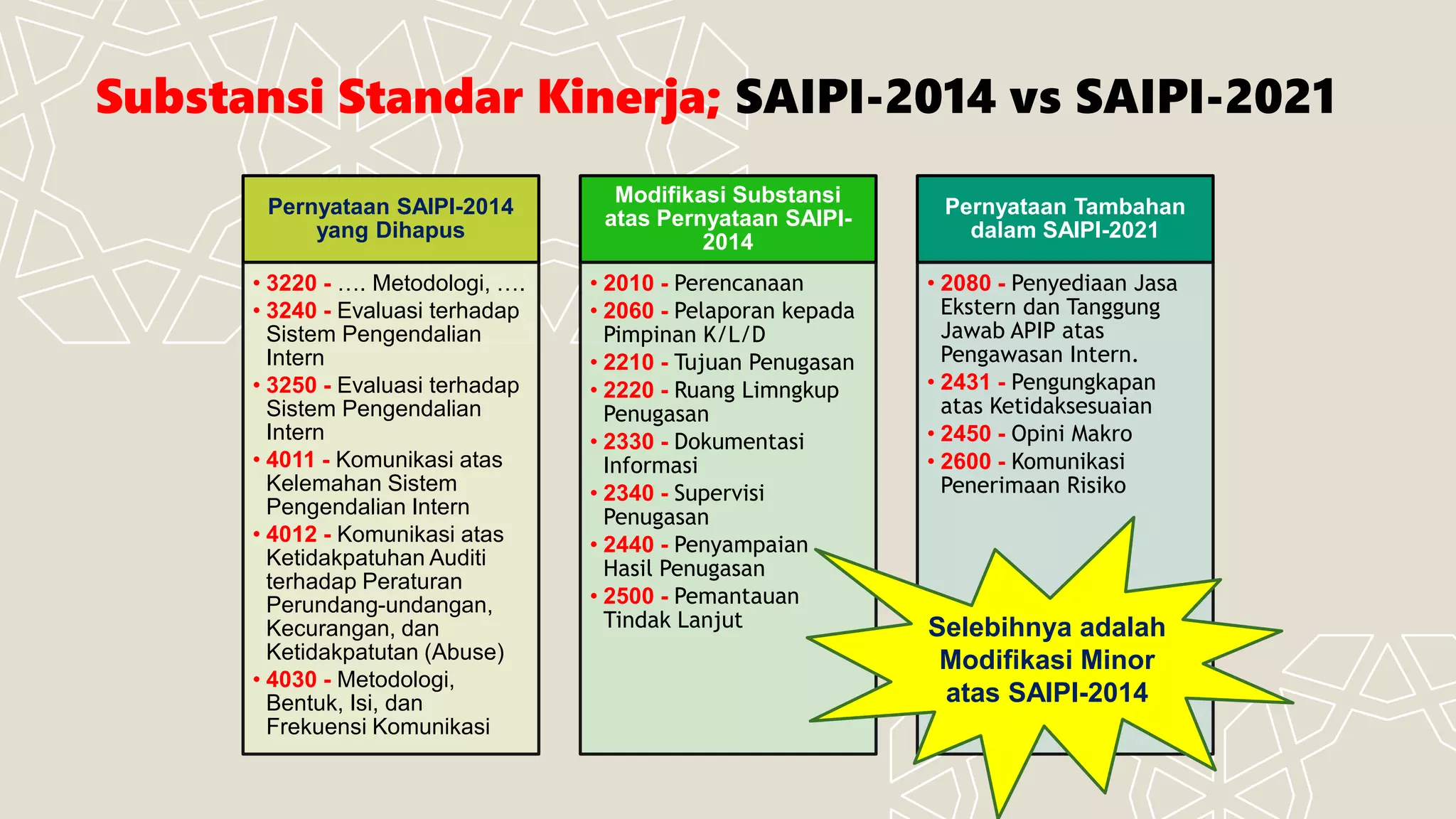 Substansi Standar Kinerja; SAIPI-2014 vs SAIPI-2021

Pernyataan SAIPI-2014 yang Dihapus

• 3220 - …. Metodologi, ….
• 3240 - Evaluasi terhadap Sistem Pengendalian Intern
• 3250 - Evaluasi terhadap Sistem Pengendalian Intern
• 4011 - Komunikasi atas Kelemahan Sistem Pengendalian Intern
• 4012 - Komunikasi atas Ketidakpatuhan Auditi terhadap Peraturan Perundang-undangan, Kecurangan, dan Ketidakpatutan (Abuse)
• 4030 - Metodologi, Bentuk, Isi, dan Frekuensi Komunikasi

Modifikasi Substansi atas Pernyataan SAIPI-2014

• 2010 - Perencanaan
• 2060 - Pelaporan kepada Pimpinan K/L/D
• 2210 - Tujuan Penugasan
• 2220 - Ruang Limngkup Penugasan
• 2330 - Dokumentasi Informasi
• 2340 - Supervisi Penugasan
• 2440 - Penyampaian Hasil Penugasan
• 2500 - Pemantauan Tindak Lanjut

Pernyataan Tambahan dalam SAIPI-2021

• 2080 - Penyediaan Jasa Ekstern dan Tanggung Jawab APIP atas Pengawasan Intern.
• 2431 - Pengungkapan atas Ketidaksesuaian
• 2450 - Opini Makro
• 2600 - Komunikasi Penerimaan Risiko

Selebihnya adalah Modifikasi Minor atas SAIPI-2014